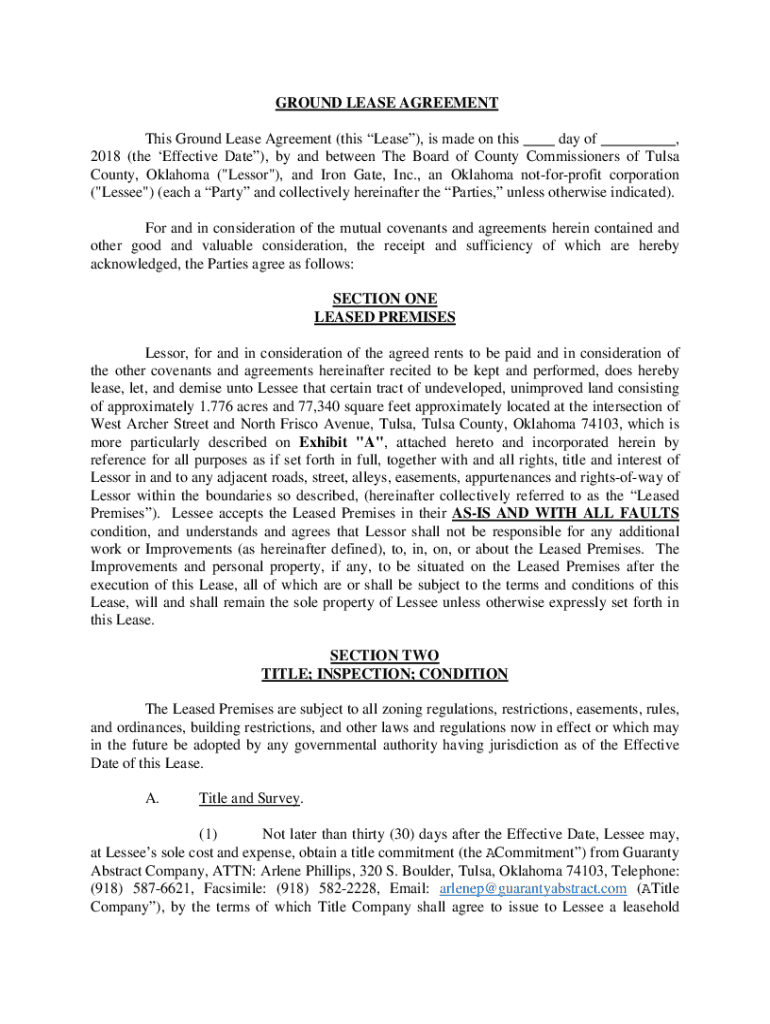 GROUND LEASE AGREEMENT

This Ground Lease Agreement (this “Lease”), is made on this ____ day of __________, 2018 (the ‘Effective Date”), by and between The Board of County Commissioners of Tulsa County, Oklahoma ("Lessor"), and Iron Gate, Inc., an Oklahoma not-for-profit corporation ("Lessee") (each a “Party” and collectively hereinafter the “Parties,” unless otherwise indicated).

For and in consideration of the mutual covenants and agreements herein contained and other good and valuable consideration, the receipt and sufficiency of which are hereby acknowledged, the Parties agree as follows:

SECTION ONE
LEASED PREMISES

Lessor, for and in consideration of the agreed rents to be paid and in consideration of the other covenants and agreements hereinafter recited to be kept and performed, does hereby lease, let, and demise unto Lessee that certain tract of undeveloped, unimproved land consisting of approximately 1.776 acres and 77,340 square feet approximately located at the intersection of West Archer Street and North Frisco Avenue, Tulsa, Tulsa County, Oklahoma 74103, which is more particularly described on Exhibit "A", attached hereto and incorporated herein by reference for all purposes as if set forth in full, together with and all rights, title and interest of Lessor in and to any adjacent roads, street, alleys, easements, appurtenances and rights-of-way of Lessor within the boundaries so described, (hereinafter collectively referred to as the “Leased Premises”). Lessee accepts the Leased Premises in their AS-IS AND WITH ALL FAULTS condition, and understands and agrees that Lessor shall not be responsible for any additional work or Improvements (as hereinafter defined), to, in, on, or about the Leased Premises. The Improvements and personal property, if any, to be situated on the Leased Premises after the execution of this Lease, all of which are or shall be subject to the terms and conditions of this Lease, will and shall remain the sole property of Lessee unless otherwise expressly set forth in this Lease.

SECTION TWO
TITLE; INSPECTION; CONDITION

The Leased Premises are subject to all zoning regulations, restrictions, easements, rules, and ordinances, building restrictions, and other laws and regulations now in effect or which may in the future be adopted by any governmental authority having jurisdiction as of the Effective Date of this Lease.

A. Title and Survey.

(1) Not later than thirty (30) days after the Effective Date, Lessee may, at Lessee’s sole cost and expense, obtain a title commitment (the ACommitment”) from Guaranty Abstract Company, ATTN: Arlene Phillips, 320 S. Boulder, Tulsa, Oklahoma 74103, Telephone: (918) 587-6621, Facsimile: (918) 582-2228, Email: arlenep@guarantyabstract.com (ATitle Company”), by the terms of which Title Company shall agree to issue to Lessee a leasehold